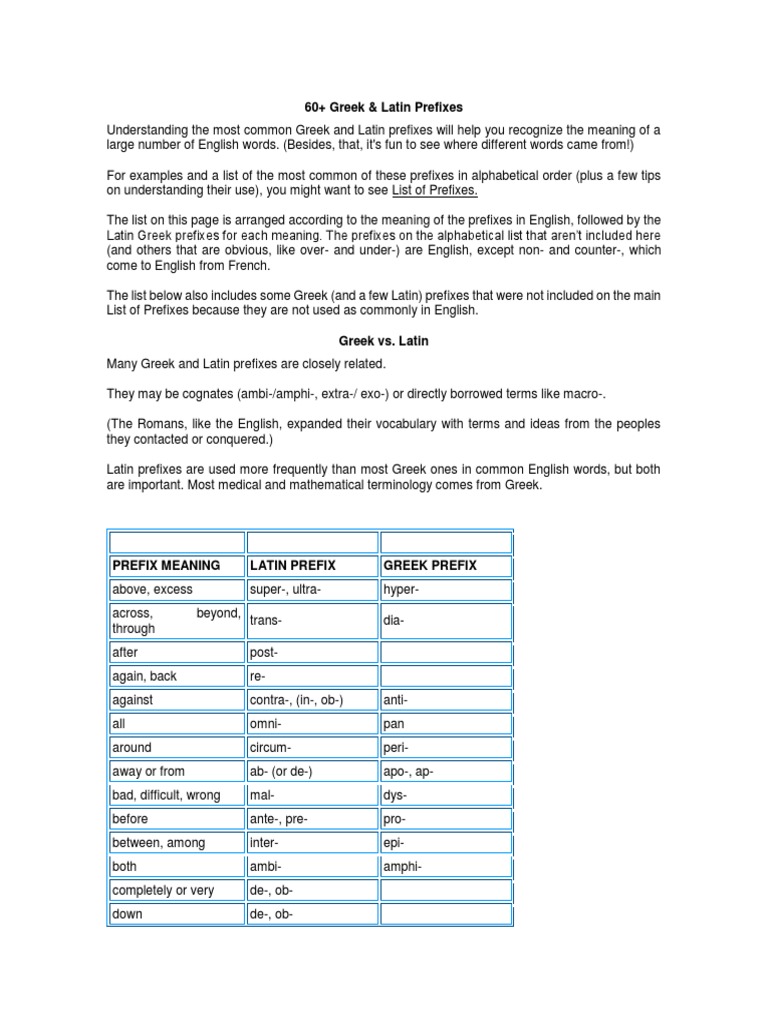 60+ Greek & Latin Prefixes

Understanding the most common Greek and Latin prefixes will help you recognize the meaning of a large number of English words. (Besides, that, it's fun to see where different words came from!)

For examples and a list of the most common of these prefixes in alphabetical order (plus a few tips on understanding their use), you might want to see List of Prefixes.

The list on this page is arranged according to the meaning of the prefixes in English, followed by the Latin Greek prefixes for each meaning. The prefixes on the alphabetical list that aren't included here (and others that are obvious, like over- and under-) are English, except non- and counter-, which come to English from French.

The list below also includes some Greek (and a few Latin) prefixes that were not included on the main List of Prefixes because they are not used as commonly in English.

Greek vs. Latin

Many Greek and Latin prefixes are closely related.

They may be cognates (ambi-/amphi-, extra-/ exo-) or directly borrowed terms like macro-.

(The Romans, like the English, expanded their vocabulary with terms and ideas from the peoples they contacted or conquered.)

Latin prefixes are used more frequently than most Greek ones in common English words, but both are important. Most medical and mathematical terminology comes from Greek.

| | | |
|---|---|---|
| PREFIX MEANING | LATIN PREFIX | GREEK PREFIX |
| above, excess | super-, ultra- | hyper- |
| across, beyond, through | trans- | dia- |
| after | post- | |
| again, back | re- | |
| against | contra-, (in-, ob-) | anti- |
| all | omni- | pan |
| around | circum- | peri- |
| away or from | ab- (or de-) | apo-, ap- |
| bad, difficult, wrong | mal- | dys- |
| before | ante-, pre- | pro- |
| between, among | inter- | epi- |
| both | ambi- | amphi- |
| completely or very | de-, ob- | |
| down | de-, ob- | |